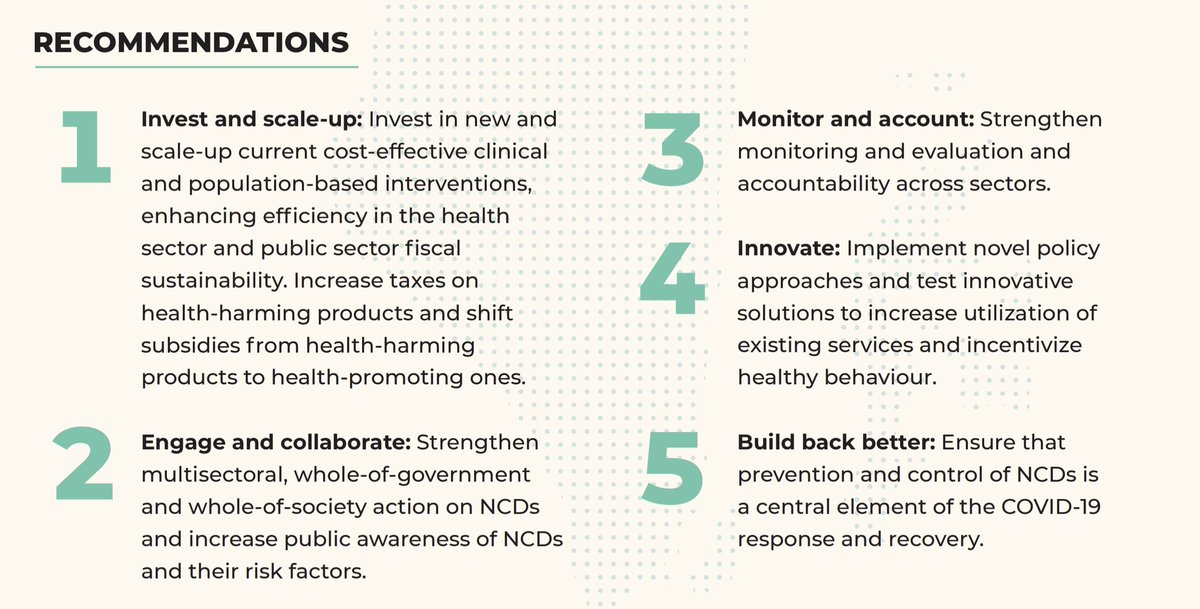 RECOMMENDATIONS

1

Invest and scale-up: Invest in new and scale-up current cost-effective clinical and population-based interventions, enhancing efficiency in the health sector and public sector fiscal sustainability. Increase taxes on health-harming products and shift subsidies from health-harming products to health-promoting ones.

2

Engage and collaborate: Strengthen multisectoral, whole-of-government and whole-of-society action on NCDs and increase public awareness of NCDs and their risk factors.

3

Monitor and account: Strengthen monitoring and evaluation and accountability across sectors.

4

Innovate: Implement novel policy approaches and test innovative solutions to increase utilization of existing services and incentivize healthy behaviour.

5

Build back better: Ensure that prevention and control of NCDs is a central element of the COVID-19 response and recovery.